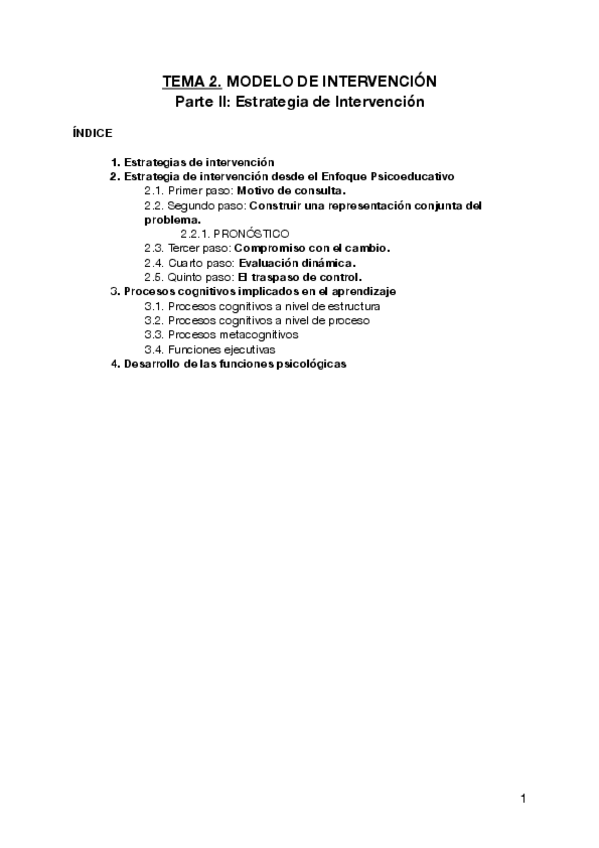 TEMA 2. MODELO DE INTERVENCIÓN
Parte II: Estrategia de Intervención

ÍNDICE

1. Estrategias de intervención
2. Estrategia de intervención desde el Enfoque Psicoeducativo
2.1. Primer paso: Motivo de consulta.
2.2. Segundo paso: Construir una representación conjunta del problema.
2.2.1. PRONÓSTICO
2.3. Tercer paso: Compromiso con el cambio.
2.4. Cuarto paso: Evaluación dinámica.
2.5. Quinto paso: El traspaso de control.
3. Procesos cognitivos implicados en el aprendizaje
3.1. Procesos cognitivos a nivel de estructura
3.2. Procesos cognitivos a nivel de proceso
3.3. Procesos metacognitivos
3.4. Funciones ejecutivas
4. Desarrollo de las funciones psicológicas

1